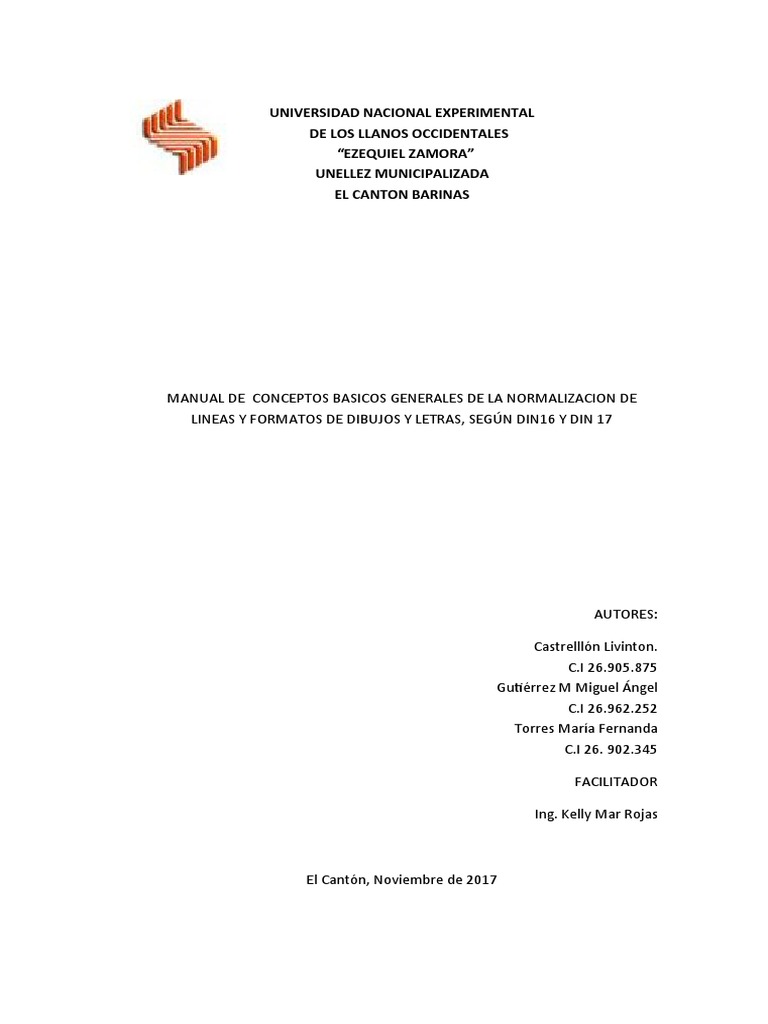 UNIVERSIDAD NACIONAL EXPERIMENTAL
DE LOS LLANOS OCCIDENTALES
“EZEQUIEL ZAMORA”
UNELLEZ MUNICIPALIZADA
EL CANTON BARINAS

MANUAL DE CONCEPTOS BASICOS GENERALES DE LA NORMALIZACION DE LINEAS Y FORMATOS DE DIBUJOS Y LETRAS, SEGÚN DIN16 Y DIN 17

AUTORES:

Castrelllón Livinton.
C.I 26.905.875
Gutiérrez M Miguel Ángel
C.I 26.962.252
Torres María Fernanda
C.I 26. 902.345

FACILITADOR

Ing. Kelly Mar Rojas

El Cantón, Noviembre de 2017